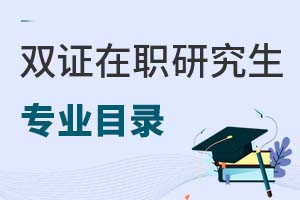 双证在职研究生

专业目录